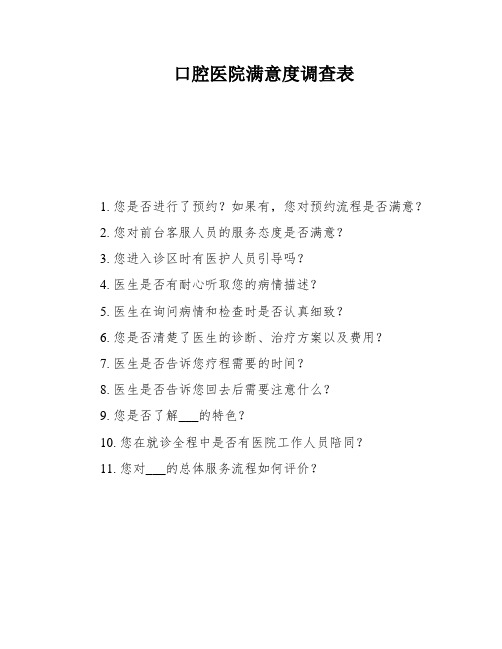 口腔医院满意度调查表

1. 您是否进行了预约？如果有，您对预约流程是否满意？

2. 您对前台客服人员的服务态度是否满意？

3. 您进入诊区时有医护人员引导吗？

4. 医生是否有耐心听取您的病情描述？

5. 医生在询问病情和检查时是否认真细致？

6. 您是否清楚了医生的诊断、治疗方案以及费用？

7. 医生是否告诉您疗程需要的时间？

8. 医生是否告诉您回去后需要注意什么？

9. 您是否了解___的特色？

10. 您在就诊全程中是否有医院工作人员陪同？

11. 您对___的总体服务流程如何评价？